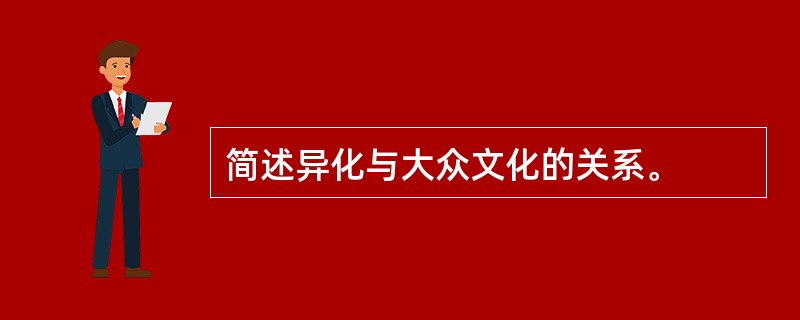 简述异化与大众文化的关系。